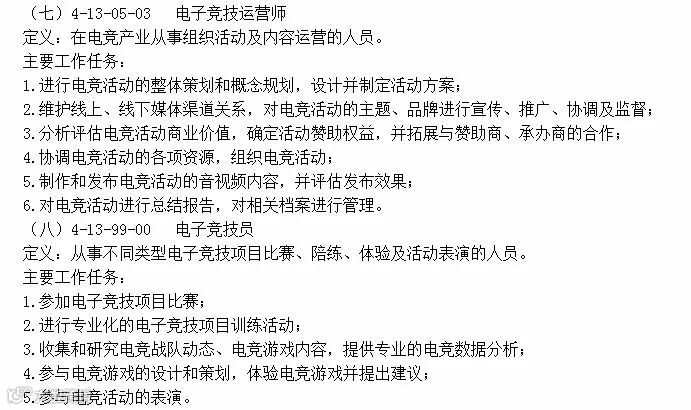 （七）4-13-05-03　电子竞技运营师
定义：在电竞产业从事组织活动及内容运营的人员。
主要工作任务：
1.进行电竞活动的整体策划和概念规划，设计并制定活动方案；
2.维护线上、线下媒体渠道关系，对电竞活动的主题、品牌进行宣传、推广、协调及监督；
3.分析评估电竞活动商业价值，确定活动赞助权益，并拓展与赞助商、承办商的合作；
4.协调电竞活动的各项资源，组织电竞活动；
5.制作和发布电竞活动的音视频内容，并评估发布效果；
6.对电竞活动进行总结报告，对相关档案进行管理。
（八）4-13-99-00　电子竞技员
定义：从事不同类型电子竞技项目比赛、陪练、体验及活动表演的人员。
主要工作任务：
1.参加电子竞技项目比赛；
2.进行专业化的电子竞技项目训练活动；
3.收集和研究电竞战队动态、电竞游戏内容，提供专业的电竞数据分析；
4.参与电竞游戏的设计和策划，体验电竞游戏并提出建议；
5.参与电竞活动的表演。